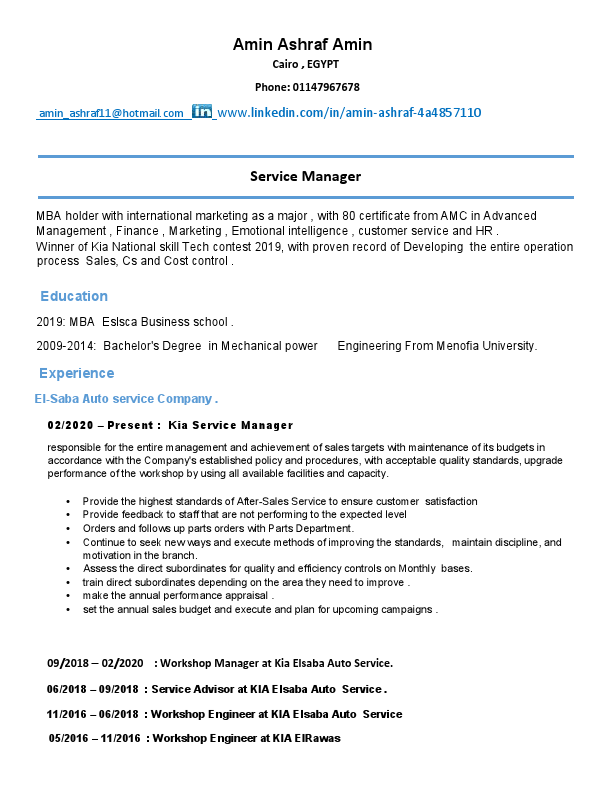 Amin Ashraf Amin
Cairo , EGYPT
Phone: 01147967678

amin_ashraf11@hotmail.com in www.linkedin.com/in/amin-ashraf-4a4857110

Service Manager

MBA holder with international marketing as a major , with 80 certificate from AMC in Advanced Management , Finance , Marketing , Emotional intelligence , customer service and HR .
Winner of Kia National skill Tech contest 2019, with proven record of Developing the entire operation process Sales, Cs and Cost control .

Education

2019: MBA Eslsca Business school .

2009-2014: Bachelor's Degree in Mechanical power Engineering From Menofia University.

Experience

El-Saba Auto service Company .

02/2020 – Present : Kia Service Manager

responsible for the entire management and achievement of sales targets with maintenance of its budgets in accordance with the Company's established policy and procedures, with acceptable quality standards, upgrade performance of the workshop by using all available facilities and capacity.

• Provide the highest standards of After-Sales Service to ensure customer satisfaction
• Provide feedback to staff that are not performing to the expected level
• Orders and follows up parts orders with Parts Department.
• Continue to seek new ways and execute methods of improving the standards, maintain discipline, and motivation in the branch.
• Assess the direct subordinates for quality and efficiency controls on Monthly bases.
• train direct subordinates depending on the area they need to improve .
• make the annual performance appraisal .
• set the annual sales budget and execute and plan for upcoming campaigns .

09/2018 – 02/2020 : Workshop Manager at Kia Elsaba Auto Service.

06/2018 – 09/2018 : Service Advisor at KIA Elsaba Auto Service .

11/2016 – 06/2018 : Workshop Engineer at KIA Elsaba Auto Service

05/2016 – 11/2016 : Workshop Engineer at KIA ElRawas